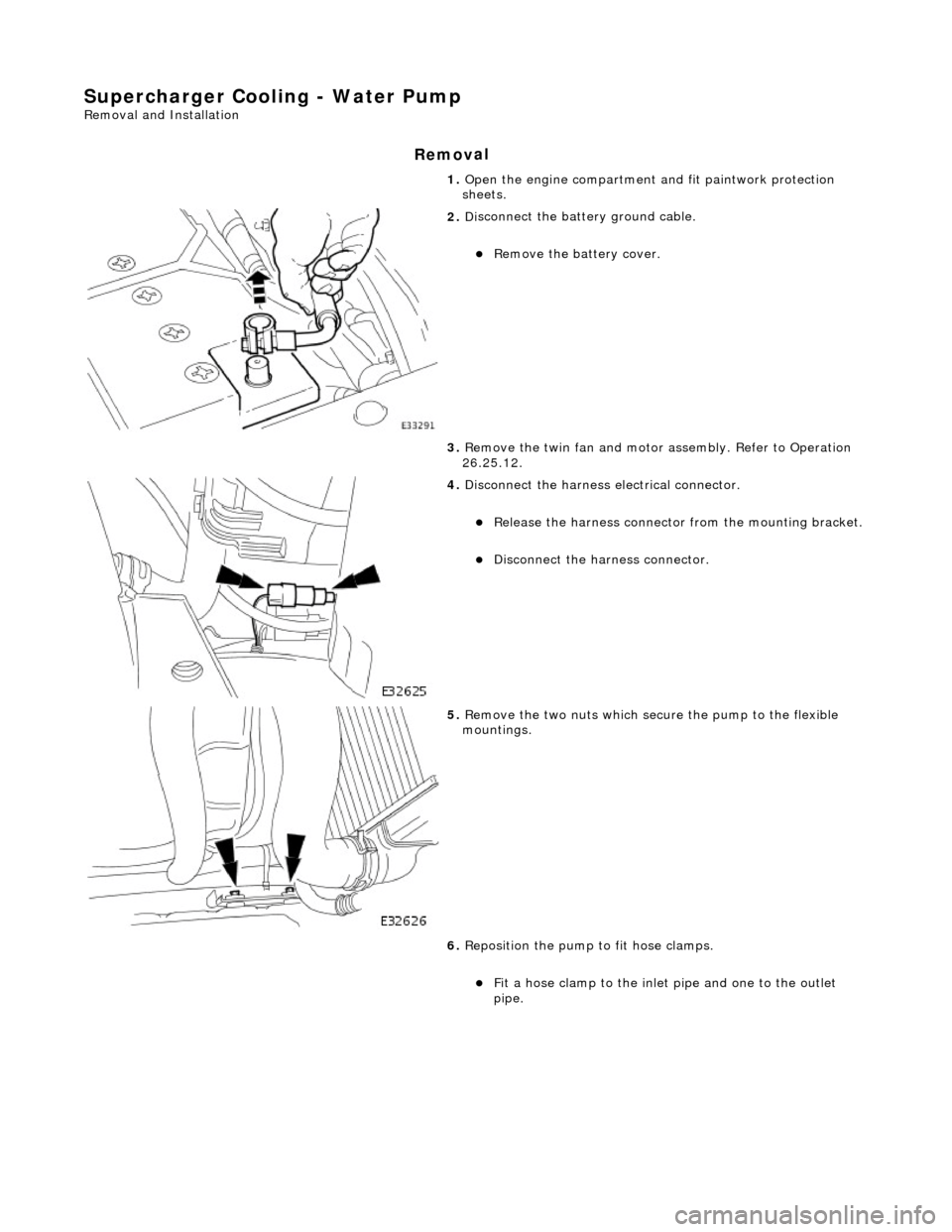 Supercharger Cooling - Water Pump
Removal and Installation

Removal

1. Open the engine compartment and fit paintwork protection sheets.

2. Disconnect the battery ground cable.

Remove the battery cover.

E33291

3. Remove the twin fan and motor assembly. Refer to Operation 26.25.12.

4. Disconnect the harness electrical connector.

Release the harness connector from the mounting bracket.

Disconnect the harness connector.

E32625

5. Remove the two nuts which secure the pump to the flexible mountings.

E32626

6. Reposition the pump to fit hose clamps.

Fit a hose clamp to the inlet pipe and one to the outlet pipe.

carmanualsonline.info